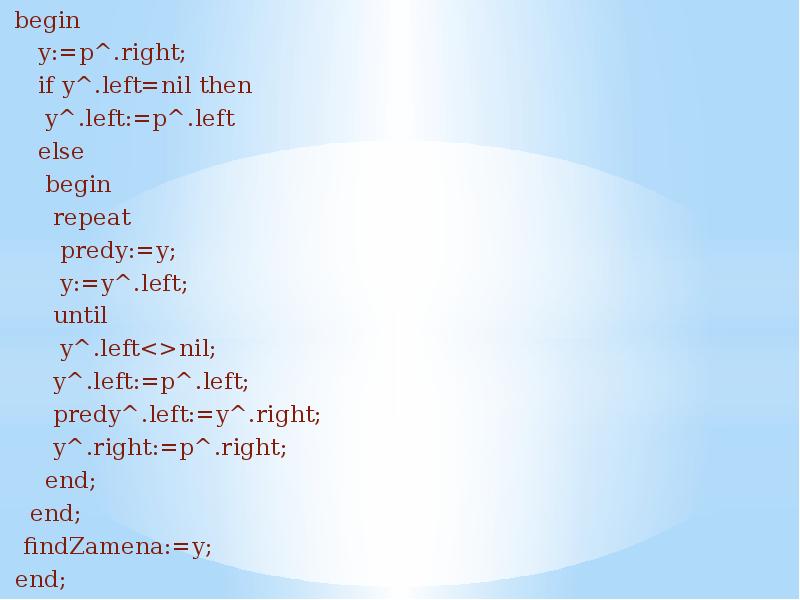 begin
   y:=p^.right;
   if y^.left=nil then
    y^.left:=p^.left
   else
    begin
     repeat
      predy:=y;
      y:=y^.left;
     until
      y^.left<>nil;
     y^.left:=p^.left;
     predy^.left:=y^.right;
     y^.right:=p^.right;
    end;
  end;
 findZamena:=y;
end;